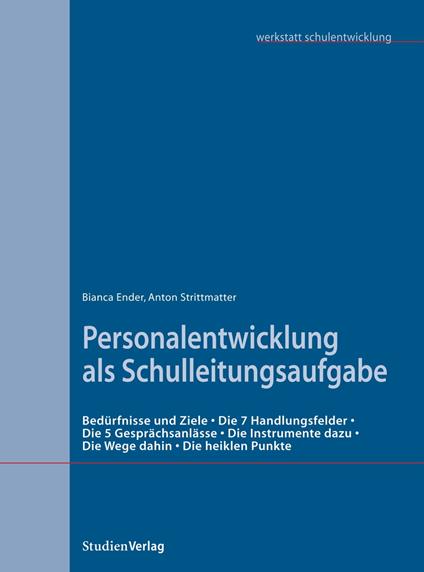 werkstatt schulentwicklung

Bianca Ender, Anton Strittmatter

Personalentwicklung als Schulleitungsaufgabe

Bedürfnisse und Ziele • Die 7 Handlungsfelder • Die 5 Gesprächsanlässe • Die Instrumente dazu • Die Wege dahin • Die heiklen Punkte

StudienVerlag